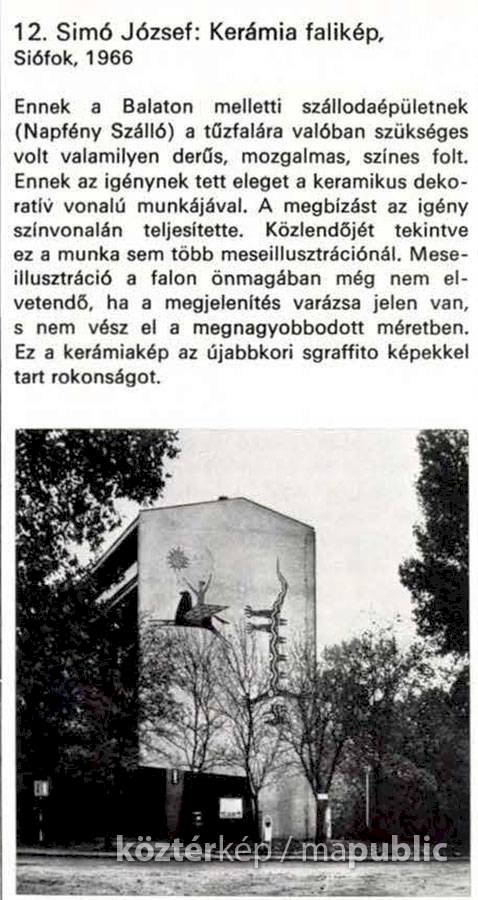 12. Simó József: Kerámia falikép, Siófok, 1966

Ennek a Balaton melletti szállodaépületnek (Napfény Szálló) a tűzfalára valóban szükséges volt valamilyen derűs, mozgalmas, színes folt. Ennek az igénynek tett eleget a keramikus dekoratív vonalú munkájával. A megbízást az igény színvonalán teljesítette. Közlendőjét tekintve ez a munka sem több meseillusztrációnál. Meseillusztráció a falon önmagában még nem elvetendő, ha a megjelenítés varázsa jelen van, s nem vész el a megnagyobbodott méretben. Ez a kerámiakép az újabbkori sgraffito képekkel tart rokonságot.

köztérkép / mapublic